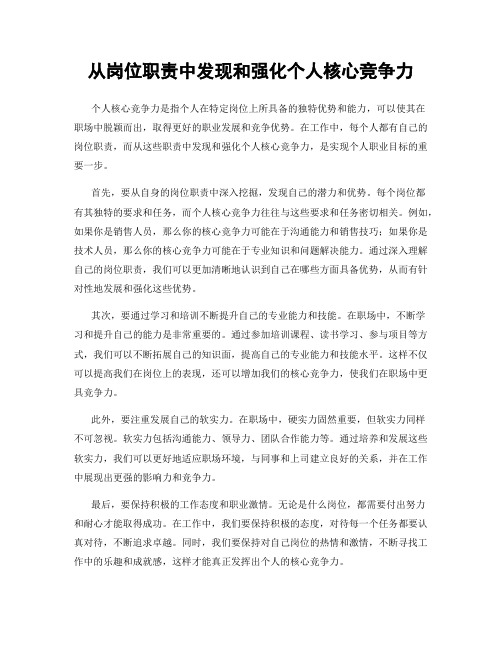 从岗位职责中发现和强化个人核心竞争力

个人核心竞争力是指个人在特定岗位上所具备的独特优势和能力，可以使其在职场中脱颖而出，取得更好的职业发展和竞争优势。在工作中，每个人都有自己的岗位职责，而从这些职责中发现和强化个人核心竞争力，是实现个人职业目标的重要一步。

首先，要从自身的岗位职责中深入挖掘，发现自己的潜力和优势。每个岗位都有其独特的要求和任务，而个人核心竞争力往往与这些要求和任务密切相关。例如，如果你是销售人员，那么你的核心竞争力可能在于沟通能力和销售技巧；如果你是技术人员，那么你的核心竞争力可能在于专业知识和问题解决能力。通过深入理解自己的岗位职责，我们可以更加清晰地认识到自己在哪些方面具备优势，从而有针对性地发展和强化这些优势。

其次，要通过学习和培训不断提升自己的专业能力和技能。在职场中，不断学习和提升自己的能力是非常重要的。通过参加培训课程、读书学习、参与项目等方式，我们可以不断拓展自己的知识面，提高自己的专业能力和技能水平。这样不仅可以提高我们在岗位上的表现，还可以增加我们的核心竞争力，使我们在职场中更具竞争力。

此外，要注重发展自己的软实力。在职场中，硬实力固然重要，但软实力同样不可忽视。软实力包括沟通能力、领导力、团队合作能力等。通过培养和发展这些软实力，我们可以更好地适应职场环境，与同事和上司建立良好的关系，并在工作中展现出更强的影响力和竞争力。

最后，要保持积极的工作态度和职业激情。无论是什么岗位，都需要付出努力和耐心才能取得成功。在工作中，我们要保持积极的态度，对待每一个任务都要认真对待，不断追求卓越。同时，我们要保持对自己岗位的热情和激情，不断寻找工作中的乐趣和成就感，这样才能真正发挥出个人的核心竞争力。